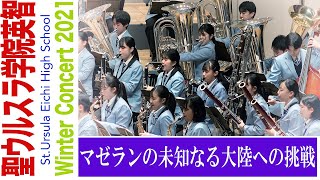 聖ウルスラ学院英智

St.Ursula Eichi High School

Winter Concert 2021

マゼランの未知なる大陸への挑戦